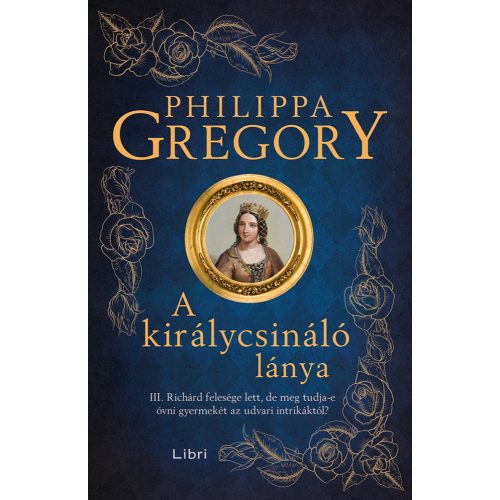 PHILIPPA
GREGORY

A
királycsináló
lánya

III. Richárd felesége lett, de meg tudja-e óvni gyermekét az udvari intrikáktól?

Libri